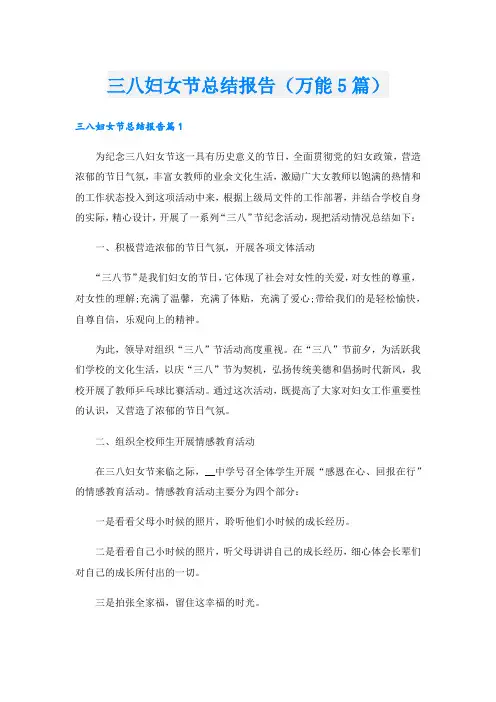 三八妇女节总结报告（万能5篇）

三八妇女节总结报告篇1

为纪念三八妇女节这一具有历史意义的节日，全面贯彻党的妇女政策，营造浓郁的节日气氛，丰富女教师的业余文化生活，激励广大女教师以饱满的热情和的工作状态投入到这项活动中来，根据上级局文件的工作部署，并结合学校自身的实际，精心设计，开展了一系列“三八”节纪念活动，现把活动情况总结如下：

一、积极营造浓郁的节日气氛，开展各项文体活动

“三八节”是我们妇女的节日，它体现了社会对女性的关爱，对女性的尊重，对女性的理解;充满了温馨，充满了体贴，充满了爱心;带给我们的是轻松愉快，自尊自信，乐观向上的精神。

为此，领导对组织“三八”节活动高度重视。在“三八”节前夕，为活跃我们学校的文化生活，以庆“三八”节为契机，弘扬传统美德和倡扬时代新风，我校开展了教师乒乓球比赛活动。通过这次活动，既提高了大家对妇女工作重要性的认识，又营造了浓郁的节日气氛。

二、组织全校师生开展情感教育活动

在三八妇女节来临之际，__中学号召全体学生开展“感恩在心、回报在行”的情感教育活动。情感教育活动主要分为四个部分：

一是看看父母小时候的照片，聆听他们小时候的成长经历。

二是看看自己小时候的照片，听父母讲讲自己的成长经历，细心体会长辈们对自己的成长所付出的一切。

三是拍张全家福，留住这幸福的时光。